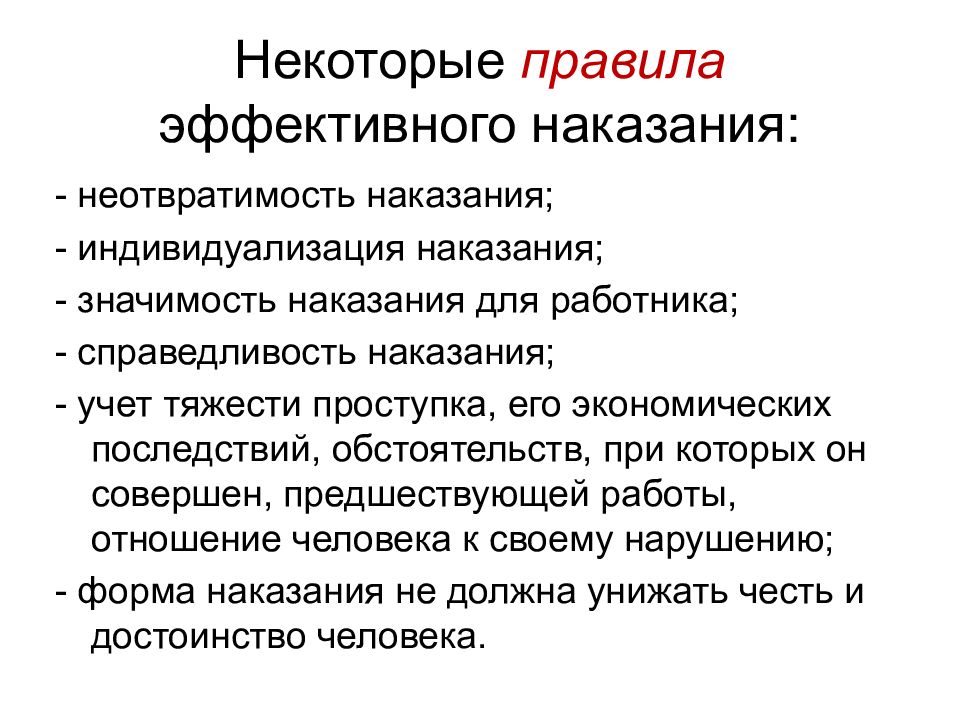 Некоторые правила эффективного наказания:

- неотвратимость наказания;

- индивидуализация наказания;

- значимость наказания для работника;

- справедливость наказания;

- учет тяжести проступка, его экономических последствий, обстоятельств, при которых он совершен, предшествующей работы, отношение человека к своему нарушению;

- форма наказания не должна унижать честь и достоинство человека.